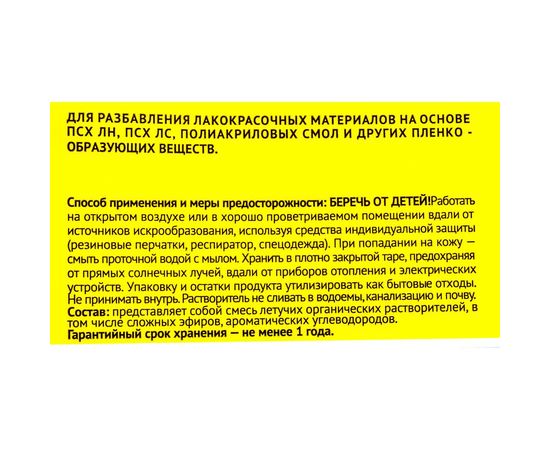 ДЛЯ РАЗБАВЛЕНИЯ ЛАКОКРАСОЧНЫХ МАТЕРИАЛОВ НА ОСНОВЕ ПСХ ЛН, ПСХ ЛС, ПОЛИАКРИЛОВЫХ СМОЛ И ДРУГИХ ПЛЕНКО - ОБРАЗУЮЩИХ ВЕЩЕСТВ.

Способ применения и меры предосторожности: БЕРЕЧЬ ОТ ДЕТЕЙ!Работать на открытом воздухе или в хорошо проветриваемом помещении вдали от источников искрообразования, используя средства индивидуальной защиты (резиновые перчатки, респиратор, спецодежда). При попадании на кожу — смыть проточной водой с мылом. Хранить в плотно закрытой таре, предохраняя от прямых солнечных лучей, вдали от приборов отопления и электрических устройств. Упаковку и остатки продукта утилизировать как бытовые отходы. Не принимать внутрь. Растворитель не сливать в водоемы, канализацию и почву.
Состав: представляет собой смесь летучих органических растворителей, в том числе сложных эфиров, ароматических углеводородов.
Гарантийный срок хранения — не менее 1 года.